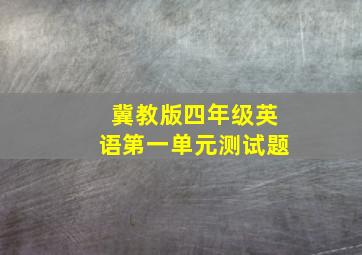 冀教版四年级英语第一单元测试题